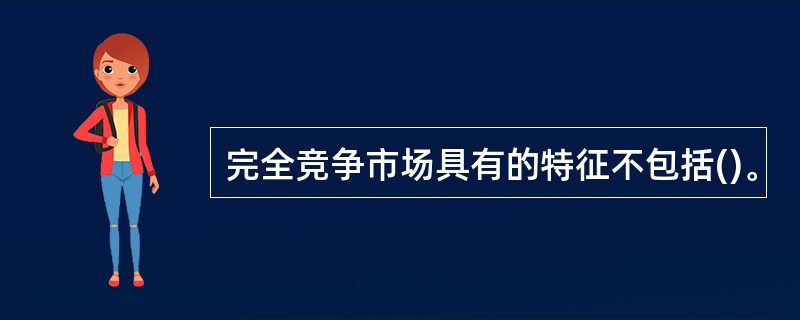 完全竞争市场具有的特征不包括()。